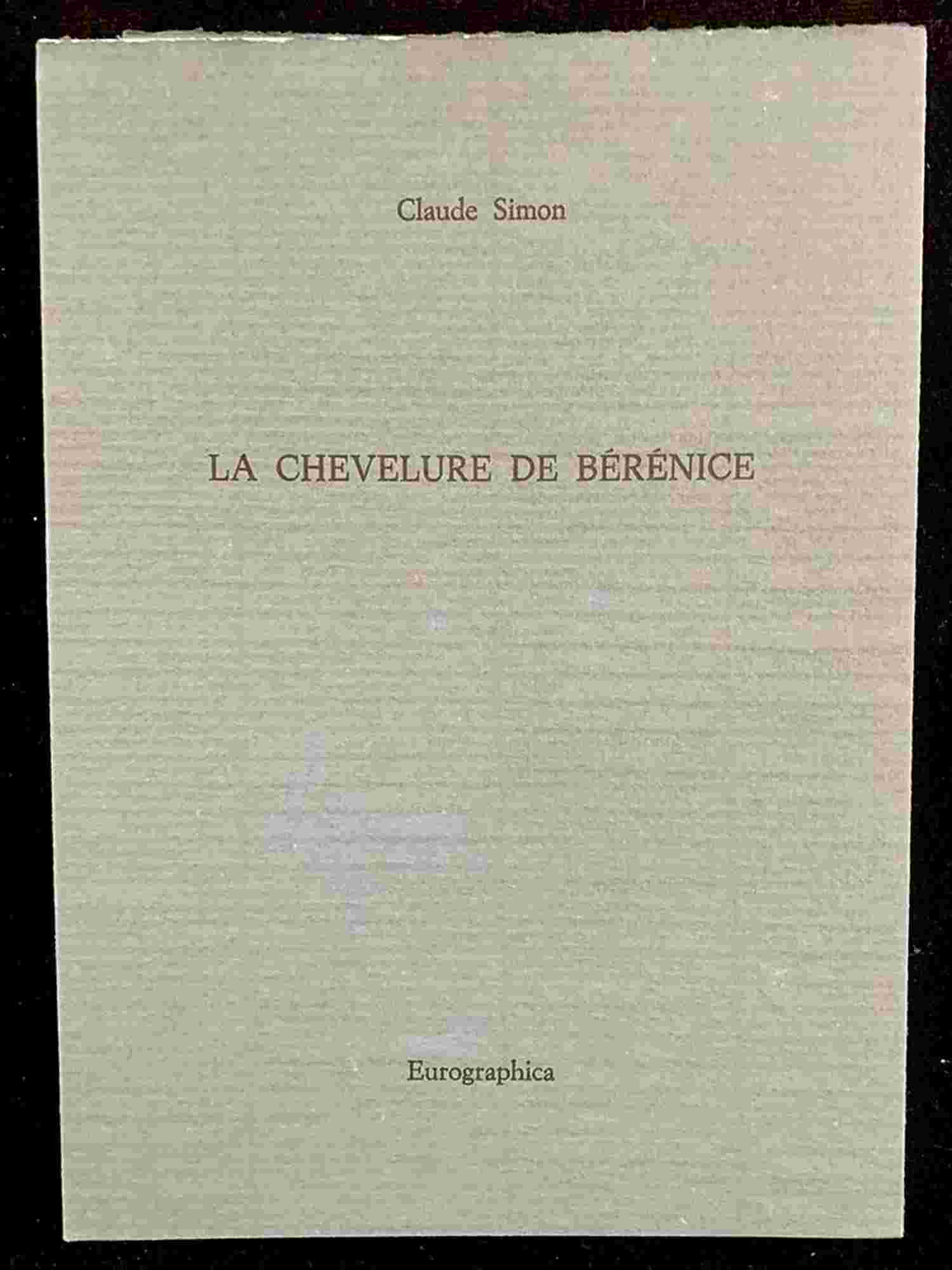 Claude Simon

LA CHEVELURE DE BÉRÉNICE

Eurographica